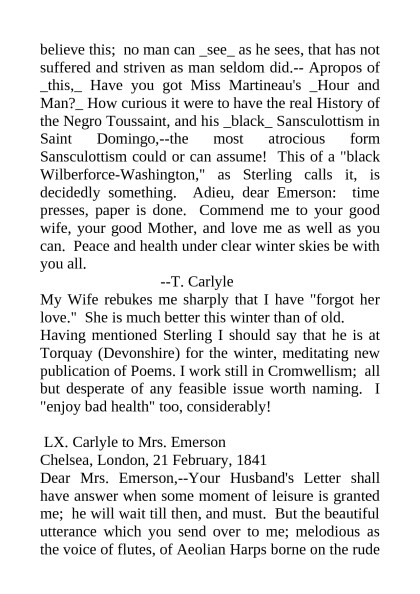 believe this; no man can _see_ as he sees, that has not suffered and striven as man seldom did.-- Apropos of _this,_ Have you got Miss Martineau's _Hour and Man?_ How curious it were to have the real History of the Negro Toussaint, and his _black_ Sansculottism in Saint Domingo,--the most atrocious form Sansculottism could or can assume! This of a "black Wilberforce-Washington," as Sterling calls it, is decidedly something. Adieu, dear Emerson: time presses, paper is done. Commend me to your good wife, your good Mother, and love me as well as you can. Peace and health under clear winter skies be with you all.

--T. Carlyle

My Wife rebukes me sharply that I have "forgot her love." She is much better this winter than of old.

Having mentioned Sterling I should say that he is at Torquay (Devonshire) for the winter, meditating new publication of Poems. I work still in Cromwellism; all but desperate of any feasible issue worth naming. I "enjoy bad health" too, considerably!

LX. Carlyle to Mrs. Emerson

Chelsea, London, 21 February, 1841

Dear Mrs. Emerson,--Your Husband's Letter shall have answer when some moment of leisure is granted me; he will wait till then, and must. But the beautiful utterance which you send over to me; melodious as the voice of flutes, of Aeolian Harps borne on the rude